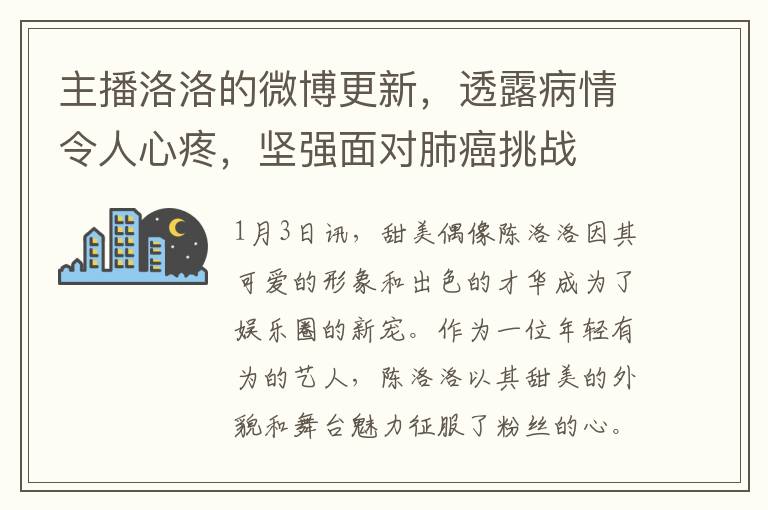 主播洛洛的微博更新，透露病情令人心疼，坚强面对肺癌挑战

1月3日讯，甜美偶像陈洛洛因其可爱的形象和出色的才华成为了娱乐圈的新宠。作为一位年轻有为的艺人，陈洛洛以其甜美的外貌和舞台魅力征服了粉丝的心。